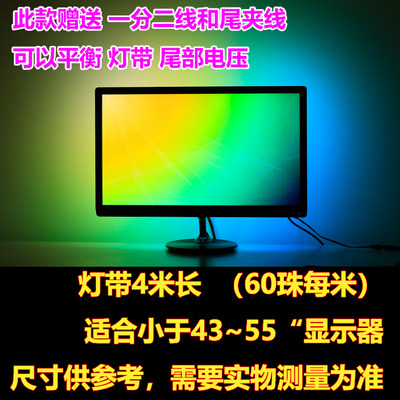 此款赠送 一分二线和尾夹线

可以平衡 灯带 尾部电压

灯带4米长 （60珠每米）

适合小于43~55“显示器

尺寸供参考，需要实物测量为准